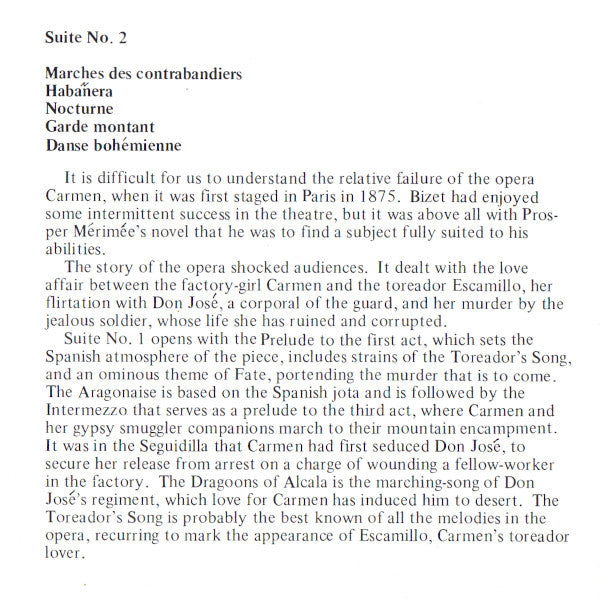 Suite No. 2

Marches des contrabandiers
Habañera
Nocturne
Garde montant
Danse bohémienne

It is difficult for us to understand the relative failure of the opera Carmen, when it was first staged in Paris in 1875. Bizet had enjoyed some intermittent success in the theatre, but it was above all with Prosper Mérimée's novel that he was to find a subject fully suited to his abilities.

The story of the opera shocked audiences. It dealt with the love affair between the factory-girl Carmen and the toreador Escamillo, her flirtation with Don José, a corporal of the guard, and her murder by the jealous soldier, whose life she has ruined and corrupted.

Suite No. 1 opens with the Prelude to the first act, which sets the Spanish atmosphere of the piece, includes strains of the Toreador's Song, and an ominous theme of Fate, portending the murder that is to come. The Aragonaise is based on the Spanish jota and is followed by the Intermezzo that serves as a prelude to the third act, where Carmen and her gypsy smuggler companions march to their mountain encampment. It was in the Seguidilla that Carmen had first seduced Don José, to secure her release from arrest on a charge of wounding a fellow-worker in the factory. The Dragoons of Alcala is the marching-song of Don José's regiment, which love for Carmen has induced him to desert. The Toreador's Song is probably the best known of all the melodies in the opera, recurring to mark the appearance of Escamillo, Carmen's toreador lover.